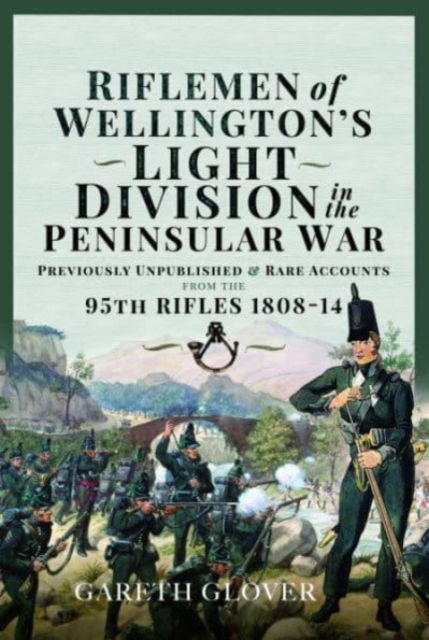 RIFLEMEN of WELLINGTON'S LIGHT DIVISION in the PENINSULAR WAR

PREVIOUSLY UNPUBLISHED & RARE ACCOUNTS FROM THE 95TH RIFLES 1808-14

GARETH GLOVER